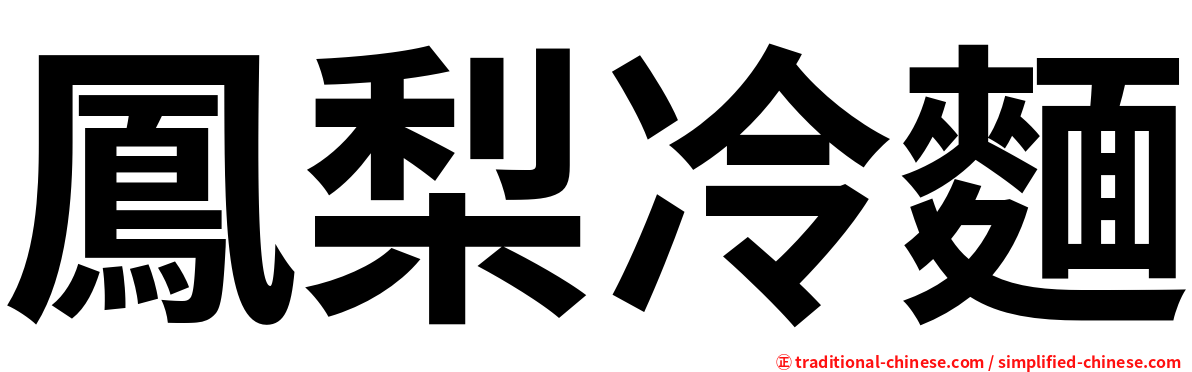 鳳梨冷麵

㊣ traditional-chinese.com / simplified-chinese.com